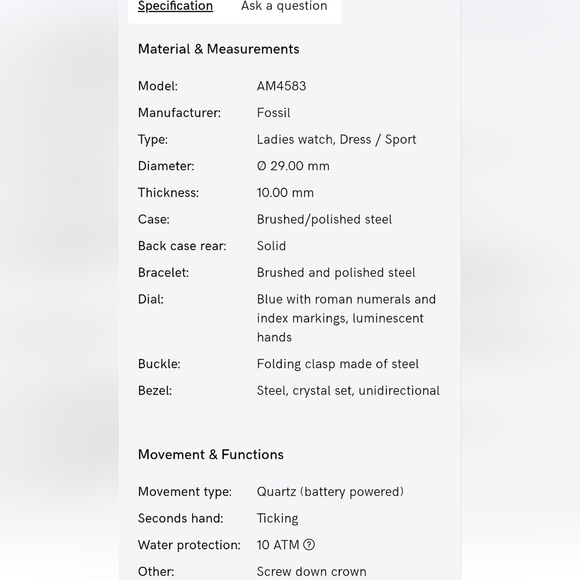 Specification Ask a question

Material & Measurements

| | |
|---|---|
| Model: | AM4583 |
| Manufacturer: | Fossil |
| Type: | Ladies watch, Dress / Sport |
| Diameter: | Ø 29.00 mm |
| Thickness: | 10.00 mm |
| Case: | Brushed/polished steel |
| Back case rear: | Solid |
| Bracelet: | Brushed and polished steel |
| Dial: | Blue with roman numerals and index markings, luminescent hands |
| Buckle: | Folding clasp made of steel |
| Bezel: | Steel, crystal set, unidirectional |

Movement & Functions

| | |
|---|---|
| Movement type: | Quartz (battery powered) |
| Seconds hand: | Ticking |
| Water protection: | 10 ATM ? |
| Other: | Screw down crown |